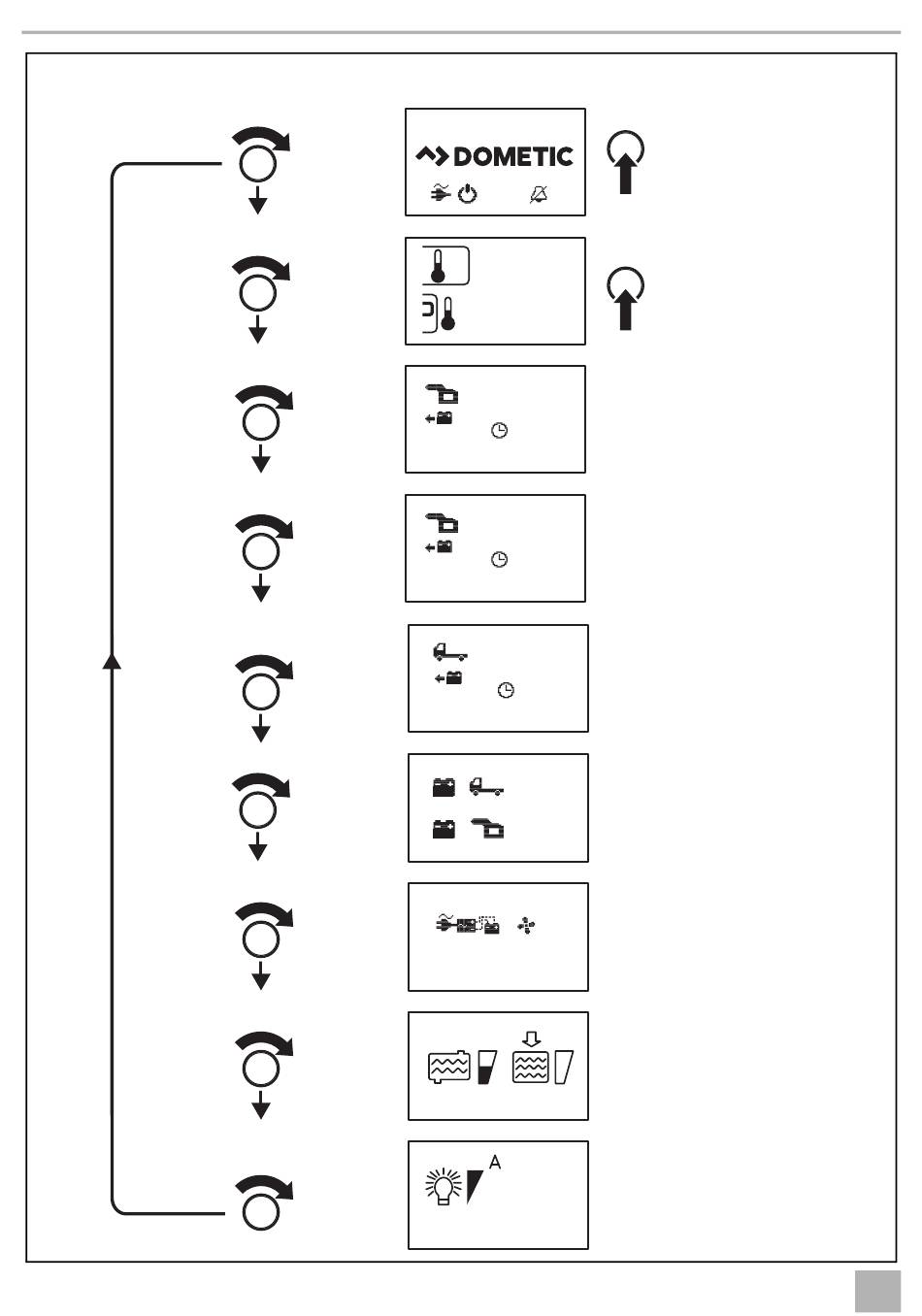 DOMETIC

A